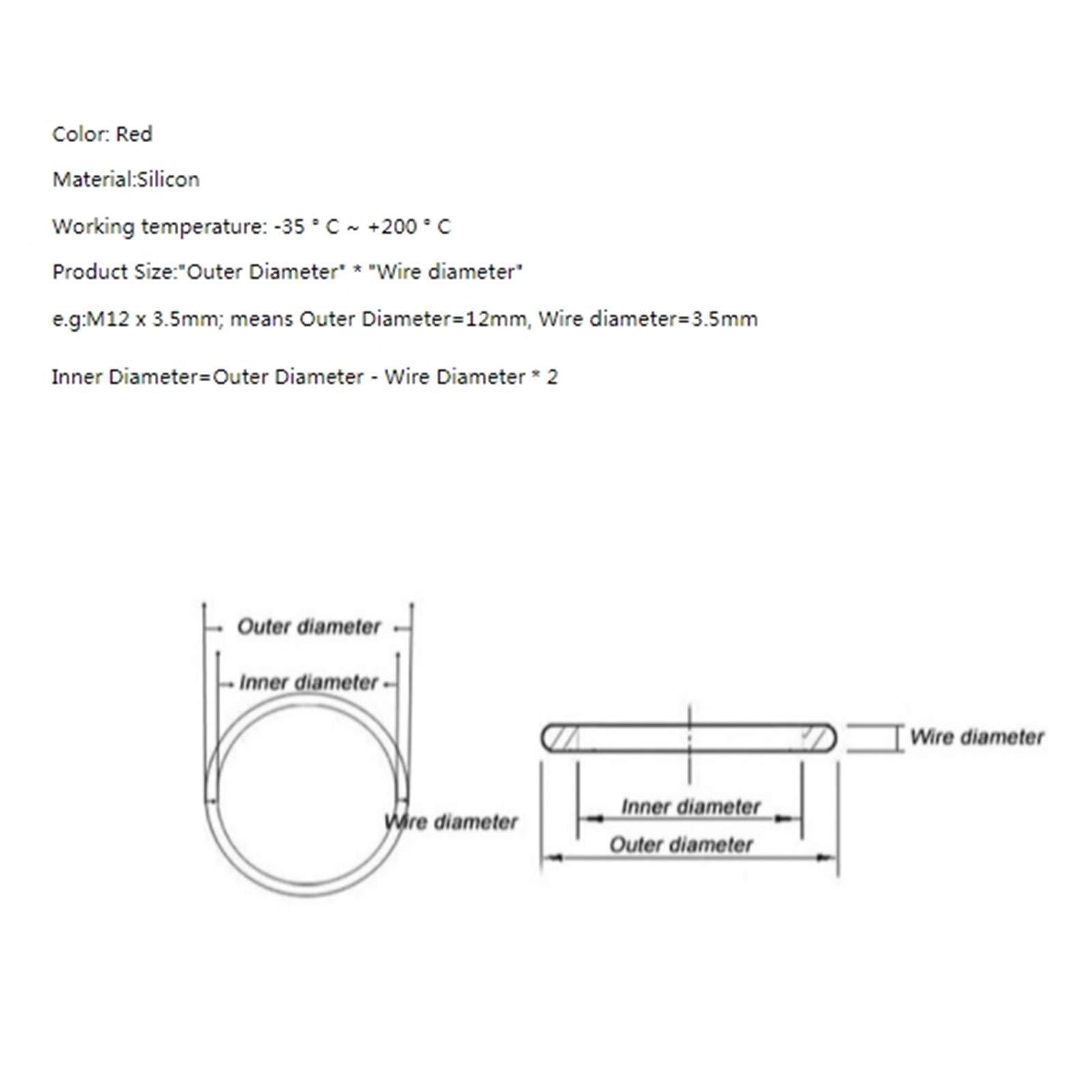 Color: Red

Material:Silicon

Working temperature: -35 ° C ~ +200 ° C

Product Size:"Outer Diameter" * "Wire diameter"

e.g:M12 x 3.5mm; means Outer Diameter=12mm, Wire diameter=3.5mm

Inner Diameter=Outer Diameter - Wire Diameter * 2

Outer diameter

Inner diameter

Wire diameter

Wire diameter

Inner diameter

Outer diameter